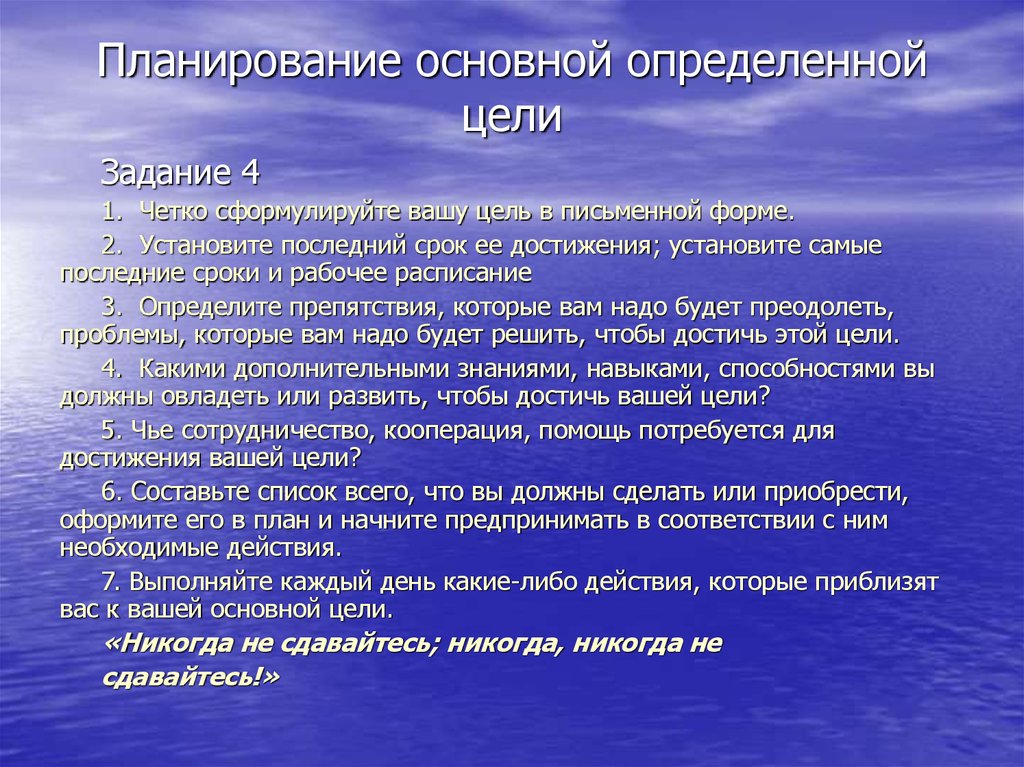 Планирование основной определенной цели

Задание 4

1. Четко сформулируйте вашу цель в письменной форме.

2. Установите последний срок ее достижения; установите самые последние сроки и рабочее расписание

3. Определите препятствия, которые вам надо будет преодолеть, проблемы, которые вам надо будет решить, чтобы достичь этой цели.

4. Какими дополнительными знаниями, навыками, способностями вы должны овладеть или развить, чтобы достичь вашей цели?

5. Чье сотрудничество, кооперация, помощь потребуется для достижения вашей цели?

6. Составьте список всего, что вы должны сделать или приобрести, оформите его в план и начните предпринимать в соответствии с ним необходимые действия.

7. Выполняйте каждый день какие-либо действия, которые приблизят вас к вашей основной цели.

«Никогда не сдавайтесь; никогда, никогда не сдавайтесь!»